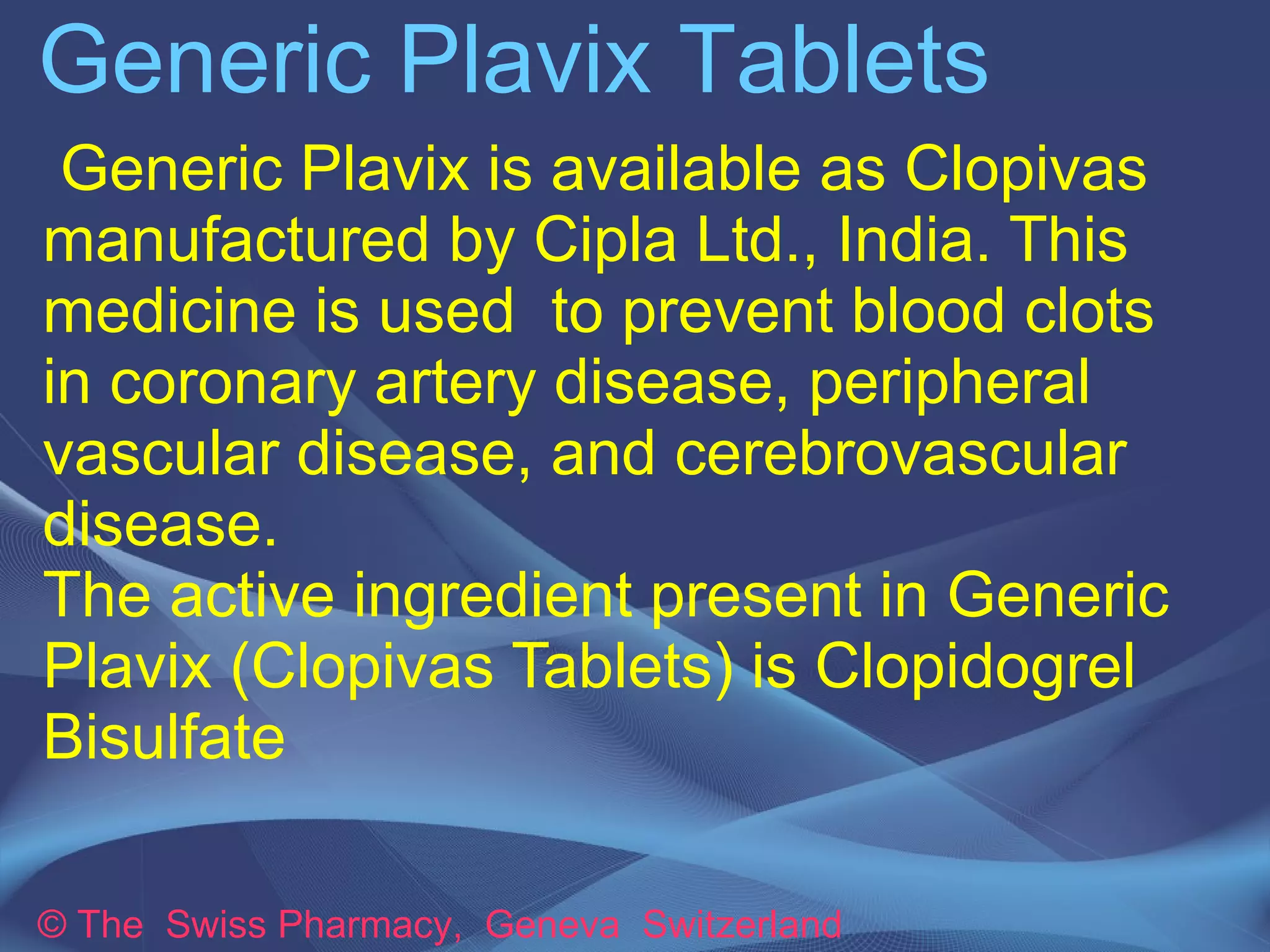 Generic Plavix Tablets

Generic Plavix is available as Clopivas manufactured by Cipla Ltd., India. This medicine is used to prevent blood clots in coronary artery disease, peripheral vascular disease, and cerebrovascular disease.

The active ingredient present in Generic Plavix (Clopivas Tablets) is Clopidogrel Bisulfate

© The Swiss Pharmacy, Geneva Switzerland